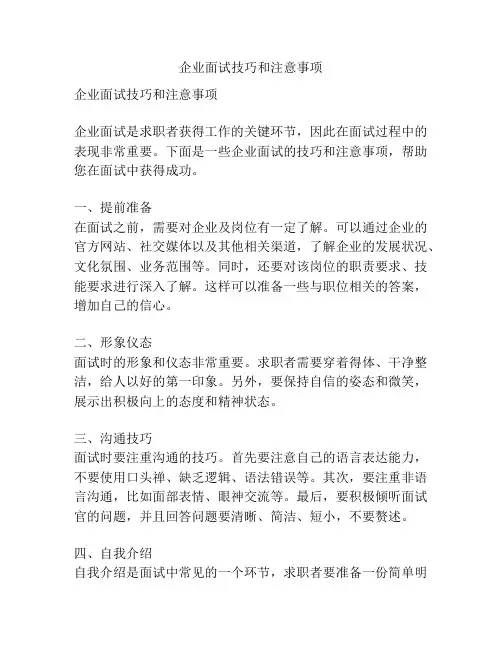 企业面试技巧和注意事项

企业面试技巧和注意事项

企业面试是求职者获得工作的关键环节，因此在面试过程中的表现非常重要。下面是一些企业面试的技巧和注意事项，帮助您在面试中获得成功。

一、提前准备
在面试之前，需要对企业及岗位有一定了解。可以通过企业的官方网站、社交媒体以及其他相关渠道，了解企业的发展状况、文化氛围、业务范围等。同时，还要对该岗位的职责要求、技能要求进行深入了解。这样可以准备一些与职位相关的答案，增加自己的信心。

二、形象仪态
面试时的形象和仪态非常重要。求职者需要穿着得体、干净整洁，给人以好的第一印象。另外，要保持自信的姿态和微笑，展示出积极向上的态度和精神状态。

三、沟通技巧
面试时要注重沟通的技巧。首先要注意自己的语言表达能力，不要使用口头禅、缺乏逻辑、语法错误等。其次，要注重非语言沟通，比如面部表情、眼神交流等。最后，要积极倾听面试官的问题，并且回答问题要清晰、简洁、短小，不要赘述。

四、自我介绍
自我介绍是面试中常见的一个环节，求职者要准备一份简单明